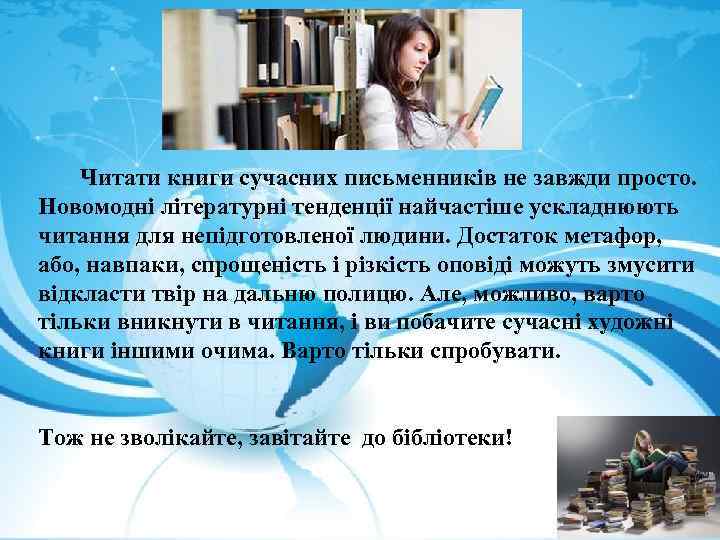 Читати книги сучасних письменників не завжди просто. Новомодні літературні тенденції найчастіше ускладнюють читання для непідготовленої людини. Достаток метафор, або, навпаки, спрощеність і різкість оповіді можуть змусити відкласти твір на дальню полицю. Але, можливо, варто тільки вникнути в читання, і ви побачите сучасні художні книги іншими очима. Варто тільки спробувати.

Тож не зволікайте, завітайте до бібліотеки!